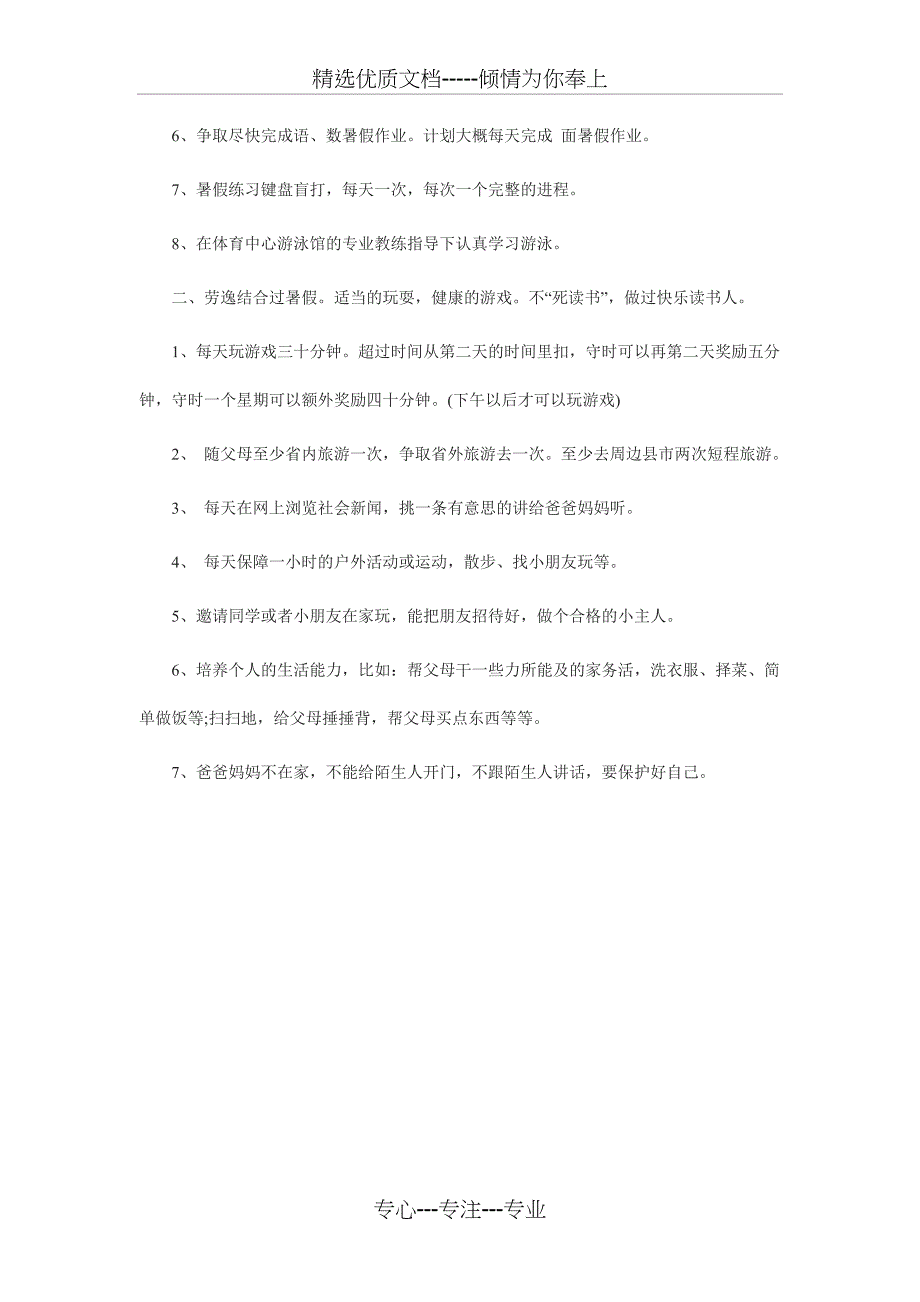 精选优质文档-----倾情为你奉上

6、争取尽快完成语、数暑假作业。计划大概每天完成 面暑假作业。

7、暑假练习键盘盲打，每天一次，每次一个完整的进程。

8、在体育中心游泳馆的专业教练指导下认真学习游泳。

二、劳逸结合过暑假。适当的玩耍，健康的游戏。不“死读书”，做过快乐读书人。

1、每天玩游戏三十分钟。超过时间从第二天的时间里扣，守时可以再第二天奖励五分钟，守时一个星期可以额外奖励四十分钟。(下午以后才可以玩游戏)

2、 随父母至少省内旅游一次，争取省外旅游去一次。至少去周边县市两次短程旅游。

3、 每天在网上浏览社会新闻，挑一条有意思的讲给爸爸妈妈听。

4、 每天保障一小时的户外活动或运动，散步、找小朋友玩等。

5、邀请同学或者小朋友在家玩，能把朋友招待好，做个合格的小主人。

6、培养个人的生活能力，比如：帮父母干一些力所能及的家务活，洗衣服、择菜、简单做饭等;扫扫地，给父母捶捶背，帮父母买点东西等等。

7、爸爸妈妈不在家，不能给陌生人开门，不跟陌生人讲话，要保护好自己。

专心---专注---专业